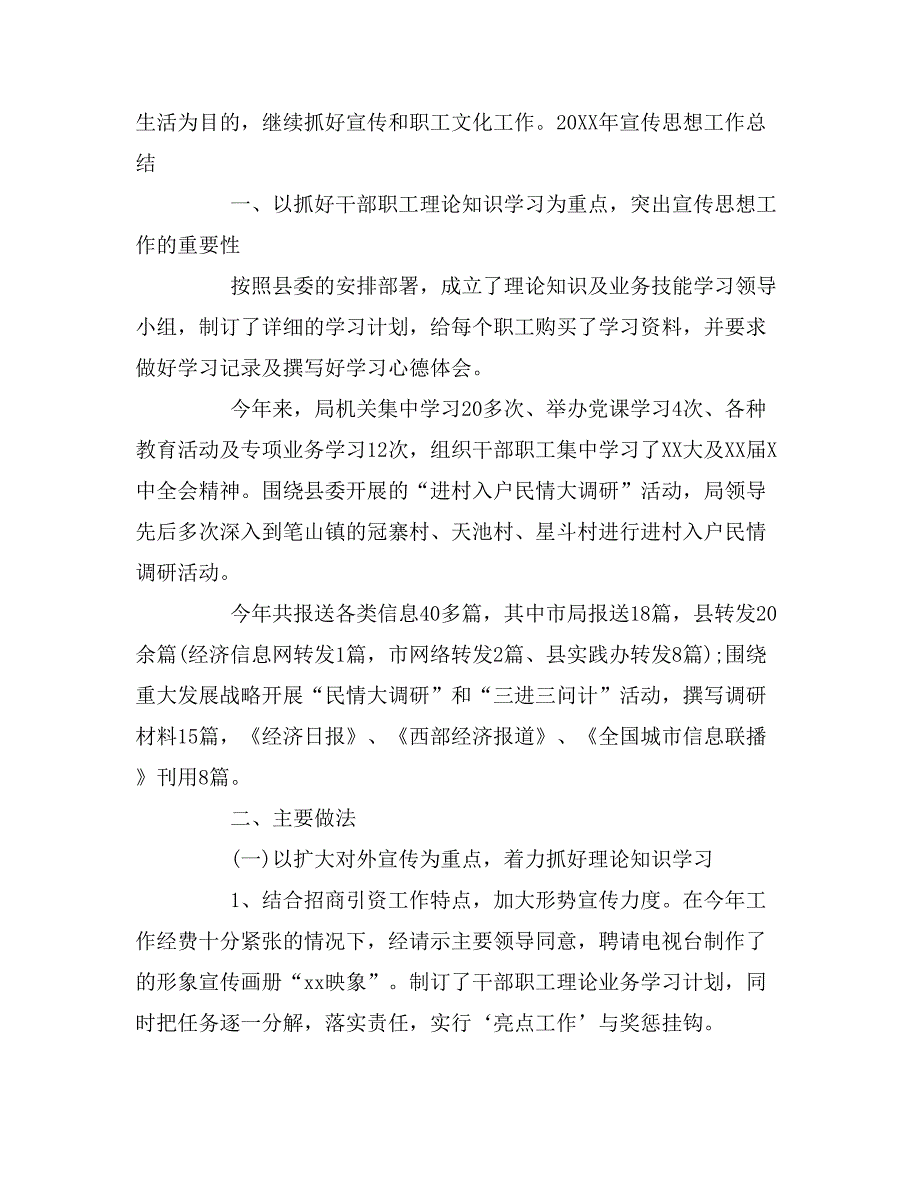 生活为目的，继续抓好宣传和职工文化工作。20XX年宣传思想工作总结

一、以抓好干部职工理论知识学习为重点，突出宣传思想工作的重要性

按照县委的安排部署，成立了理论知识及业务技能学习领导小组，制订了详细的学习计划，给每个职工购买了学习资料，并要求做好学习记录及撰写好学习心德体会。

今年来，局机关集中学习20多次、举办党课学习4次、各种教育活动及专项业务学习12次，组织干部职工集中学习了XX大及XX届X中全会精神。围绕县委开展的“进村入户民情大调研”活动，局领导先后多次深入到笔山镇的冠寨村、天池村、星斗村进行进村入户民情调研活动。

今年共报送各类信息40多篇，其中市局报送18篇，县转发20余篇(经济信息网转发1篇，市网络转发2篇、县实践办转发8篇);围绕重大发展战略开展“民情大调研”和“三进三问计”活动，撰写调研材料15篇，《经济日报》、《西部经济报道》、《全国城市信息联播》刊用8篇。

二、主要做法

(一)以扩大对外宣传为重点，着力抓好理论知识学习

1、结合招商引资工作特点，加大形势宣传力度。在今年工作经费十分紧张的情况下，经请示主要领导同意，聘请电视台制作了的形象宣传画册“xx映象”。制订了干部职工理论业务学习计划，同时把任务逐一分解，落实责任，实行‘亮点工作’与奖惩挂钩。